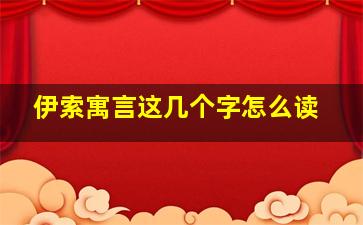 伊索寓言这几个字怎么读